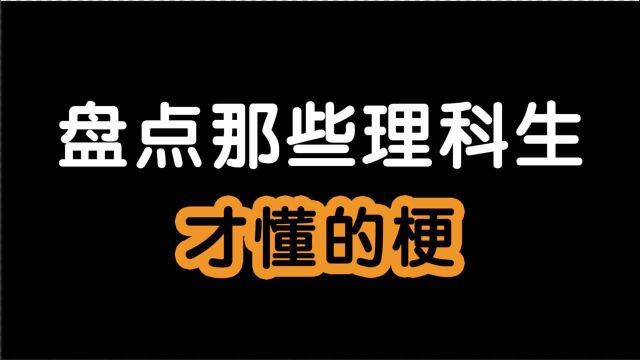 盘点那些理科生
才懂的梗